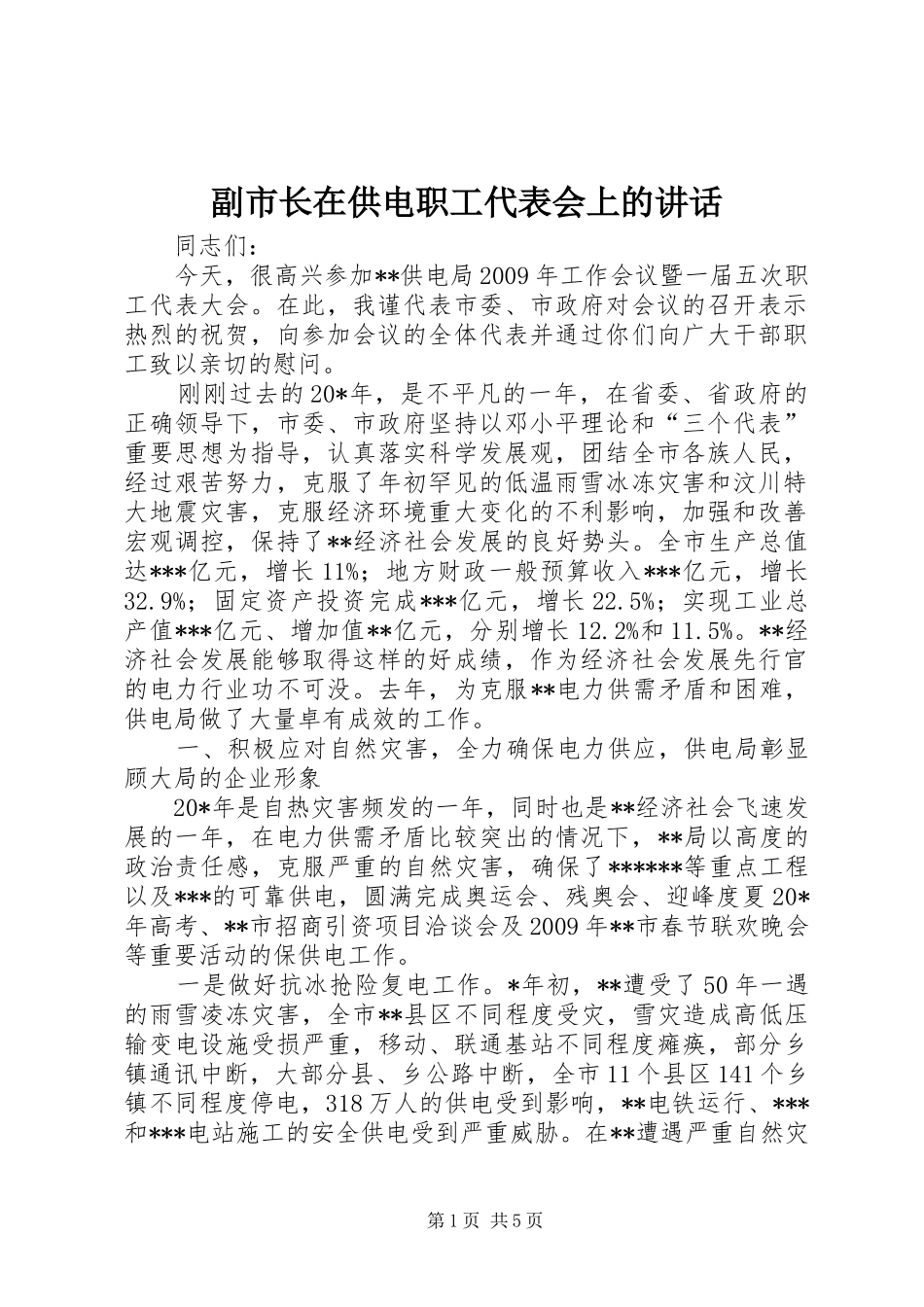 副市长在供电职工代表会上的讲话

同志们：

今天，很高兴参加**供电局2009年工作会议暨一届五次职工代表大会。在此，我谨代表市委、市政府对会议的召开表示热烈的祝贺，向参加会议的全体代表并通过你们向广大干部职工致以亲切的慰问。

刚刚过去的20*年，是不平凡的一年，在省委、省政府的正确领导下，市委、市政府坚持以邓小平理论和“三个代表”重要思想为指导，认真落实科学发展观，团结全市各族人民，经过艰苦努力，克服了年初罕见的低温雨雪冰冻灾害和汶川特大地震灾害，克服经济环境重大变化的不利影响，加强和改善宏观调控，保持了**经济社会发展的良好势头。全市生产总值达***亿元，增长11%；地方财政一般预算收入***亿元，增长32.9%；固定资产投资完成***亿元，增长22.5%；实现工业总产值***亿元、增加值**亿元，分别增长12.2%和11.5%。**经济社会发展能够取得这样的好成绩，作为经济社会发展先行官的电力行业功不可没。去年，为克服**电力供需矛盾和困难，供电局做了大量卓有成效的工作。

一、积极应对自然灾害，全力确保电力供应，供电局彰显顾大局的企业形象

20*年是自热灾害频发的一年，同时也是**经济社会飞速发展的一年，在电力供需矛盾比较突出的情况下，**局以高度的政治责任感，克服严重的自然灾害，确保了******等重点工程以及***的可靠供电，圆满完成奥运会、残奥会、迎峰度夏20*年高考、**市招商引资项目洽谈会及2009年**市春节联欢晚会等重要活动的保供电工作。

一是做好抗冰抢险复电工作。*年初，**遭受了50年一遇的雨雪凌冻灾害，全市**县区不同程度受灾，雪灾造成高低压输变电设施受损严重，移动、联通基站不同程度瘫痪，部分乡镇通讯中断，大部分县、乡公路中断，全市11个县区141个乡镇不同程度停电，318万人的供电受到影响，**电铁运行、***和***电站施工的安全供电受到严重威胁。在**遭遇严重自然灾

第1页 共5页